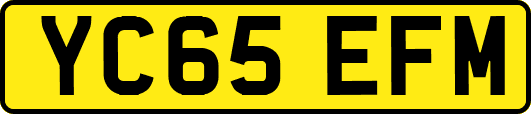 YC65 EFM